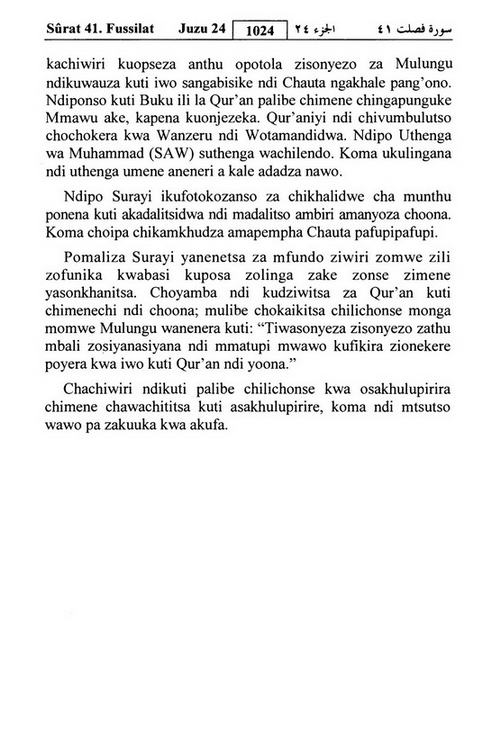 Sûrat 41. Fussilat Juzu 24 1024 الجزء ٢٤ سورة فصلت ٤١

kachiwiri kuopseza anthu opotola zisonyezo za Mulungu ndikuwauza kuti iwo sangabisike ndi Chauta ngakhale pang'ono. Ndiponso kuti Buku ili la Qur'an palibe chimene chingapunguke Mmawu ake, kapena kuonjezeka. Qur'aniyi ndi chivumbulutso chochokera kwa Wanzeru ndi Wotamandidwa. Ndipo Uthenga wa Muhammad (SAW) suthenga wachilendo. Koma ukulingana ndi uthenga umene aneneri a kale adadza nawo.

Ndipo Surayi ikufotokozanso za chikhalidwe cha munthu ponena kuti akadalitsidwa ndi madalitso ambiri amanyoza choona. Koma choipa chikamkhudza amapempha Chauta pafupipafupi.

Pomaliza Surayi yanenetsa za mfundo ziwiri zomwe zili zofunika kwabasi kuposa zolinga zake zonse zimene yasonkhanitsa. Choyamba ndi kudziwitsa za Qur'an kuti chimenechi ndi choona; mulibe chokaikitsa chilichonse monga momwe Mulungu wanenera kuti: "Tiwasonyeza zisonyezo zathu mbali zosiyanasiyana ndi mmatupi mwawo kufikira zionekere poyera kwa iwo kuti Qur'an ndi yoona."

Chachiwiri ndikuti palibe chilichonse kwa osakhulupirira chimene chawachititsa kuti asakhulupirire, koma ndi mtsutso wawo pa zakuuka kwa akufa.